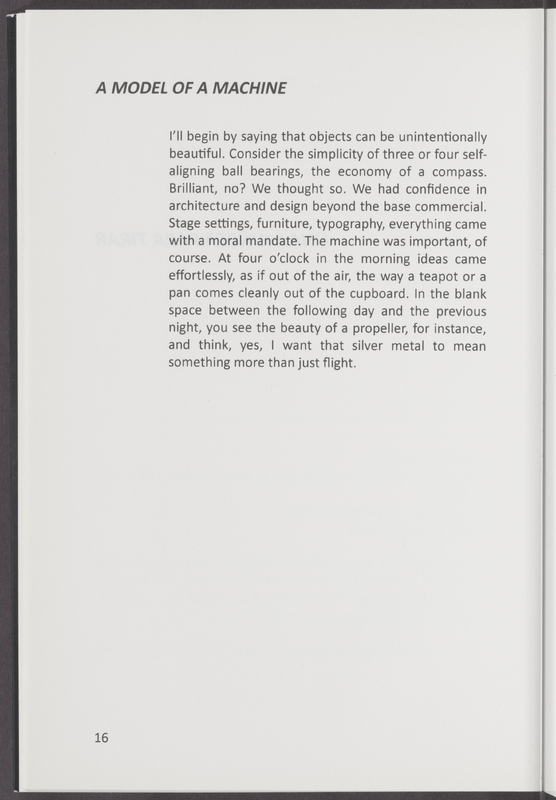 A MODEL OF A MACHINE

I'll begin by saying that objects can be unintentionally beautiful. Consider the simplicity of three or four self-aligning ball bearings, the economy of a compass. Brilliant, no? We thought so. We had confidence in architecture and design beyond the base commercial. Stage settings, furniture, typography, everything came with a moral mandate. The machine was important, of course. At four o'clock in the morning ideas came effortlessly, as if out of the air, the way a teapot or a pan comes cleanly out of the cupboard. In the blank space between the following day and the previous night, you see the beauty of a propeller, for instance, and think, yes, I want that silver metal to mean something more than just flight.

16